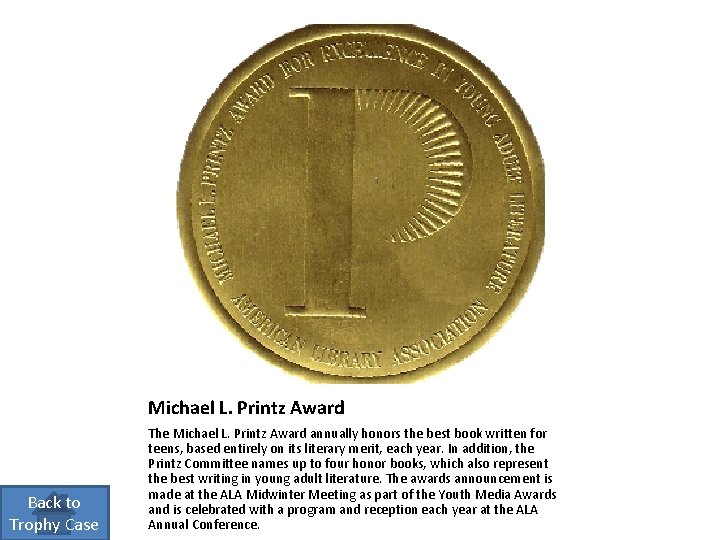 MICHAEL L. PRINTZ AWARD FOR EXCELLENCE IN YOUNG ADULT LITERATURE

P

AMERICAN LIBRARY ASSOCIATION

Michael L. Printz Award

The Michael L. Printz Award annually honors the best book written for teens, based entirely on its literary merit, each year. In addition, the Printz Committee names up to four honor books, which also represent the best writing in young adult literature. The awards announcement is made at the ALA Midwinter Meeting as part of the Youth Media Awards and is celebrated with a program and reception each year at the ALA Annual Conference.

Back to Trophy Case